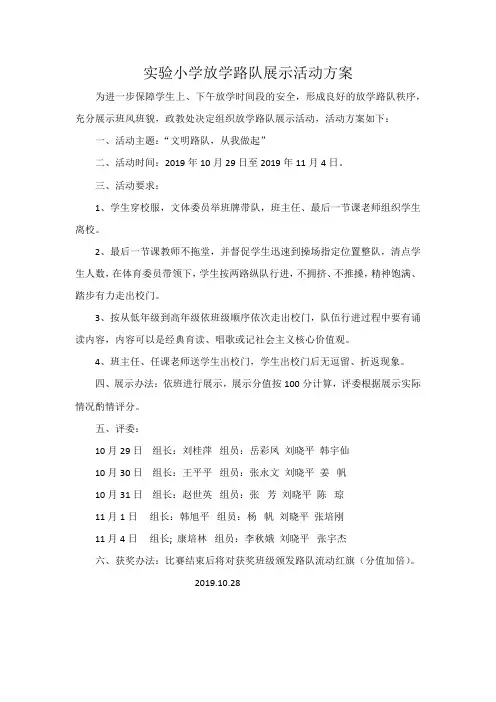 实验小学放学路队展示活动方案

为进一步保障学生上、下午放学时间段的安全，形成良好的放学路队秩序，充分展示班风班貌，政教处决定组织放学路队展示活动，活动方案如下：

一、活动主题：“文明路队，从我做起”

二、活动时间：2019 年 10 月 29 日至 2019 年 11 月 4 日。

三、活动要求：

1、学生穿校服，文体委员举班牌带队，班主任、最后一节课老师组织学生离校。

2、最后一节课教师不拖堂，并督促学生迅速到操场指定位置整队，清点学生人数，在体育委员带领下，学生按两路纵队行进，不拥挤、不推搡，精神饱满、踏步有力走出校门。

3、按从低年级到高年级依班级顺序依次走出校门，队伍行进过程中要有诵读内容，内容可以是经典育读、唱歌或记社会主义核心价值观。

4、班主任、任课老师送学生出校门，学生出校门后无逗留、折返现象。

四、展示办法：依班进行展示，展示分值按 100 分计算，评委根据展示实际情况酌情评分。

五、评委：

10 月 29 日　组长：刘桂萍　组员：岳彩凤　刘晓平　韩宇仙

10 月 30 日　组长：王平平　组员：张永文　刘晓平　姜　帆

10 月 31 日　组长：赵世英　组员：张　芳　刘晓平　陈　琼

11 月 1 日　组长：韩旭平　组员：杨　帆　刘晓平　张培刚

11 月 4 日　组长；康培林　组员：李秋娥　刘晓平　张宇杰

六、获奖办法：比赛结束后将对获奖班级颁发路队流动红旗（分值加倍）。

2019.10.28